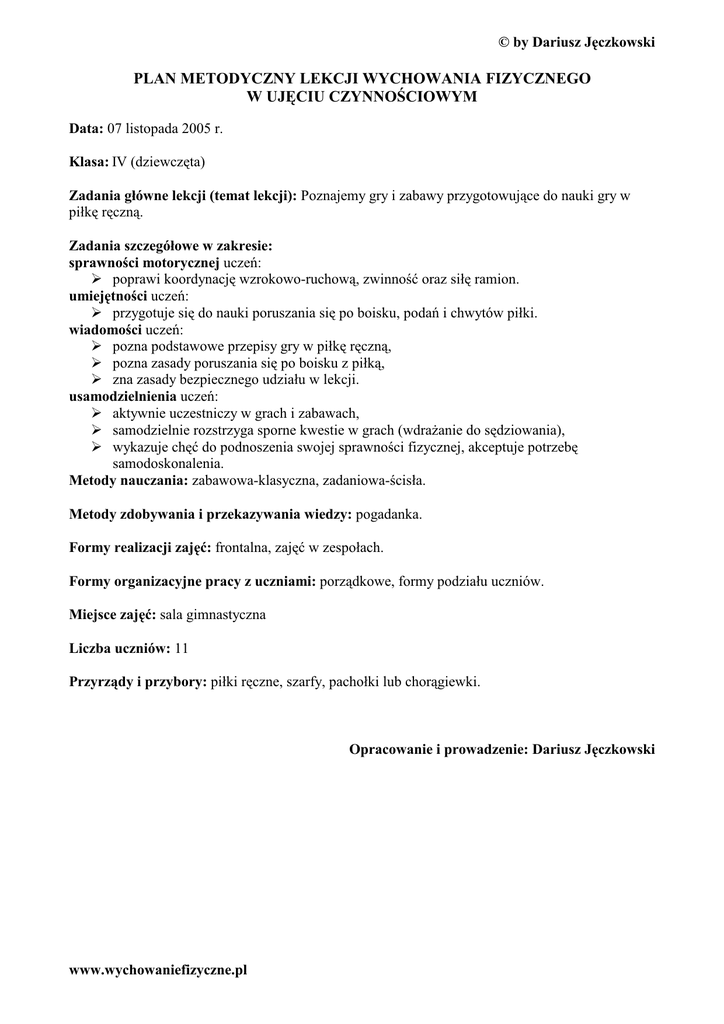 © by Dariusz Jęczkowski

PLAN METODYCZNY LEKCJI WYCHOWANIA FIZYCZNEGO
W UJĘCIU CZYNNOŚCIOWYM

Data: 07 listopada 2005 r.

Klasa: IV (dziewczęta)

Zadania główne lekcji (temat lekcji): Poznajemy gry i zabawy przygotowujące do nauki gry w piłkę ręczną.

Zadania szczegółowe w zakresie:
sprawności motorycznej uczeń:
➢ poprawi koordynację wzrokowo-ruchową, zwinność oraz siłę ramion.
umiejętności uczeń:
➢ przygotuje się do nauki poruszania się po boisku, podań i chwytów piłki.
wiadomości uczeń:
➢ pozna podstawowe przepisy gry w piłkę ręczną,
➢ pozna zasady poruszania się po boisku z piłką,
➢ zna zasady bezpiecznego udziału w lekcji.
usamodzielnienia uczeń:
➢ aktywnie uczestniczy w grach i zabawach,
➢ samodzielnie rozstrzyga sporne kwestie w grach (wdrażanie do sędziowania),
➢ wykazuje chęć do podnoszenia swojej sprawności fizycznej, akceptuje potrzebę samodoskonalenia.
Metody nauczania: zabawowa-klasyczna, zadaniowa-ścisła.

Metody zdobywania i przekazywania wiedzy: pogadanka.

Formy realizacji zajęć: frontalna, zajęć w zespołach.

Formy organizacyjne pracy z uczniami: porządkowe, formy podziału uczniów.

Miejsce zajęć: sala gimnastyczna

Liczba uczniów: 11

Przyrządy i przybory: piłki ręczne, szarfy, pachołki lub chorągiewki.

Opracowanie i prowadzenie: Dariusz Jęczkowski

www.wychowaniefizyczne.pl